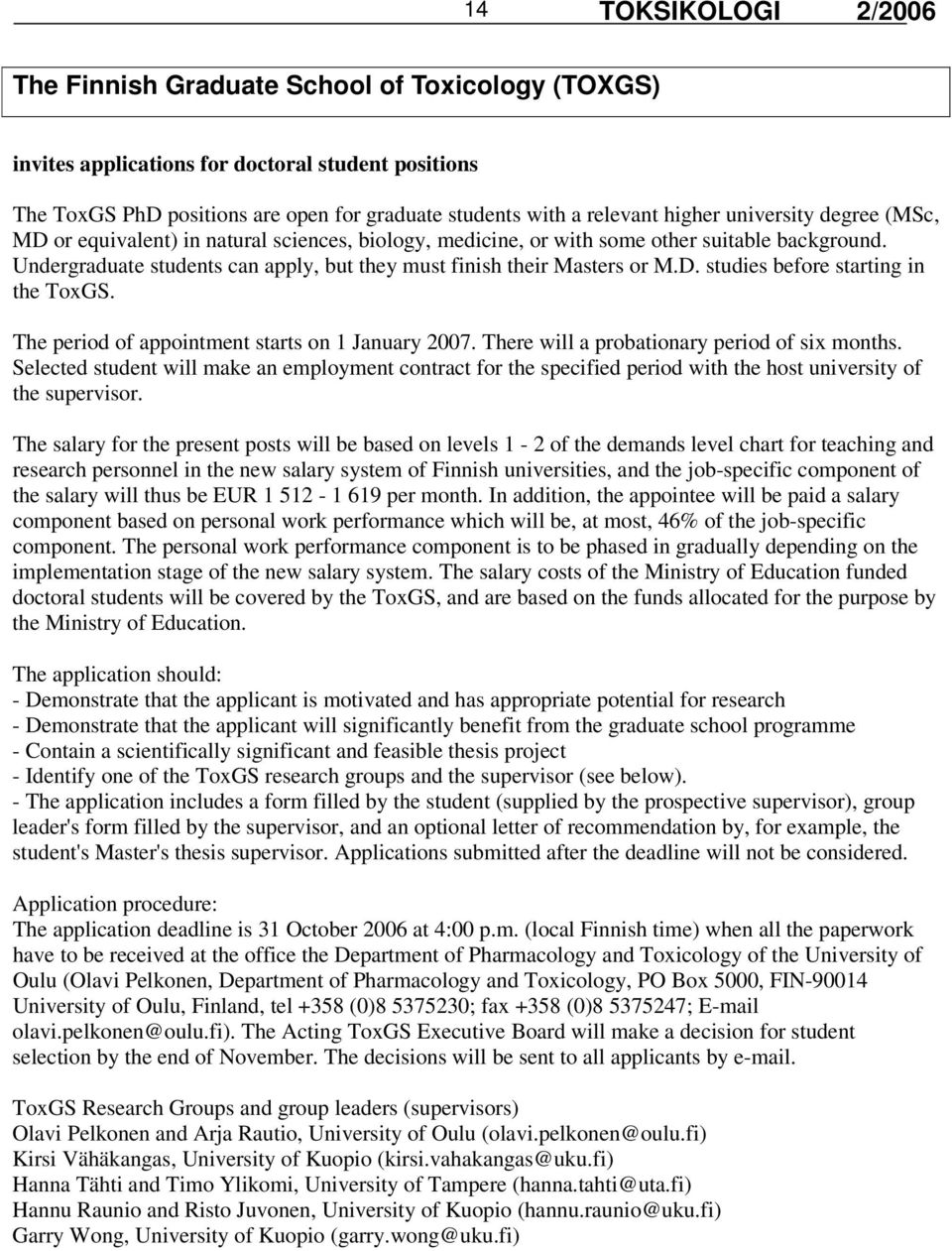 14 TOKSIKOLOGI 2/2006

The Finnish Graduate School of Toxicology (TOXGS)

invites applications for doctoral student positions

The ToxGS PhD positions are open for graduate students with a relevant higher university degree (MSc, MD or equivalent) in natural sciences, biology, medicine, or with some other suitable background. Undergraduate students can apply, but they must finish their Masters or M.D. studies before starting in the ToxGS.

The period of appointment starts on 1 January 2007. There will a probationary period of six months. Selected student will make an employment contract for the specified period with the host university of the supervisor.

The salary for the present posts will be based on levels 1 - 2 of the demands level chart for teaching and research personnel in the new salary system of Finnish universities, and the job-specific component of the salary will thus be EUR 1 512 - 1 619 per month. In addition, the appointee will be paid a salary component based on personal work performance which will be, at most, 46% of the job-specific component. The personal work performance component is to be phased in gradually depending on the implementation stage of the new salary system. The salary costs of the Ministry of Education funded doctoral students will be covered by the ToxGS, and are based on the funds allocated for the purpose by the Ministry of Education.

The application should:
- Demonstrate that the applicant is motivated and has appropriate potential for research
- Demonstrate that the applicant will significantly benefit from the graduate school programme
- Contain a scientifically significant and feasible thesis project
- Identify one of the ToxGS research groups and the supervisor (see below).
- The application includes a form filled by the student (supplied by the prospective supervisor), group leader's form filled by the supervisor, and an optional letter of recommendation by, for example, the student's Master's thesis supervisor. Applications submitted after the deadline will not be considered.

Application procedure:
The application deadline is 31 October 2006 at 4:00 p.m. (local Finnish time) when all the paperwork have to be received at the office the Department of Pharmacology and Toxicology of the University of Oulu (Olavi Pelkonen, Department of Pharmacology and Toxicology, PO Box 5000, FIN-90014 University of Oulu, Finland, tel +358 (0)8 5375230; fax +358 (0)8 5375247; E-mail olavi.pelkonen@oulu.fi). The Acting ToxGS Executive Board will make a decision for student selection by the end of November. The decisions will be sent to all applicants by e-mail.

ToxGS Research Groups and group leaders (supervisors)
Olavi Pelkonen and Arja Rautio, University of Oulu (olavi.pelkonen@oulu.fi)
Kirsi Vähäkangas, University of Kuopio (kirsi.vahakangas@uku.fi)
Hanna Tähti and Timo Ylikomi, University of Tampere (hanna.tahti@uta.fi)
Hannu Raunio and Risto Juvonen, University of Kuopio (hannu.raunio@uku.fi)
Garry Wong, University of Kuopio (garry.wong@uku.fi)